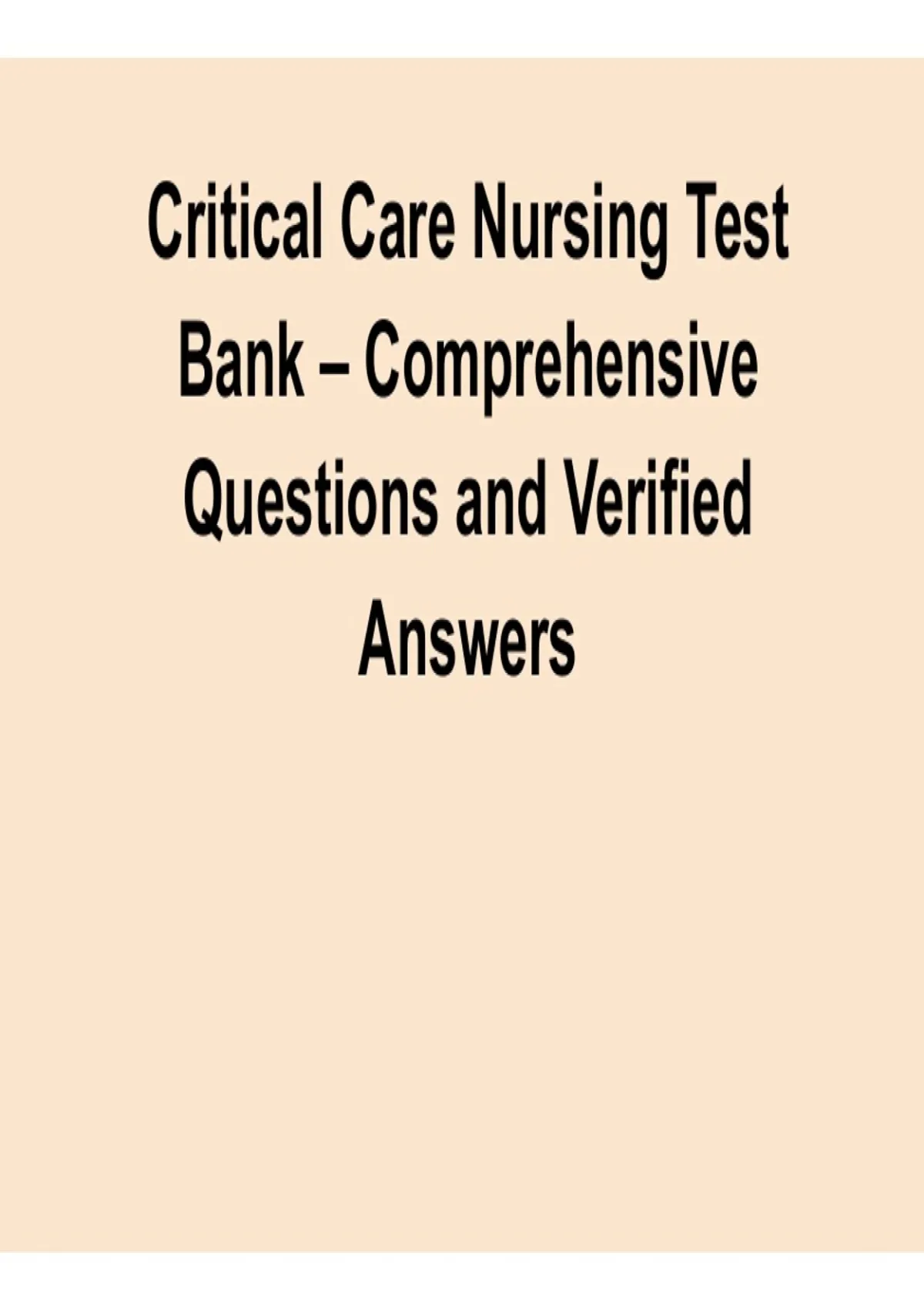 Critical Care Nursing Test Bank – Comprehensive Questions and Verified Answers